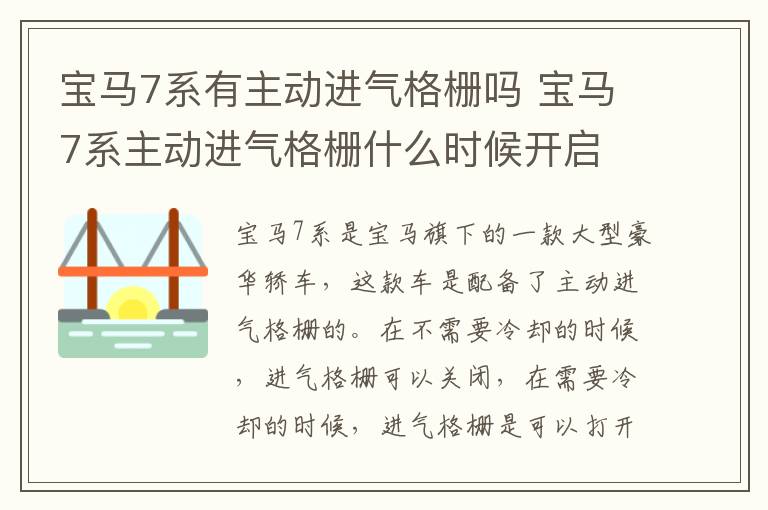 宝马7系有主动进气格栅吗 宝马7系主动进气格栅什么时候开启

宝马7系是宝马旗下的一款大型豪华轿车，这款车是配备了主动进气格栅的。在不需要冷却的时候，进气格栅可以关闭，在需要冷却的时候，进气格栅是可以打开